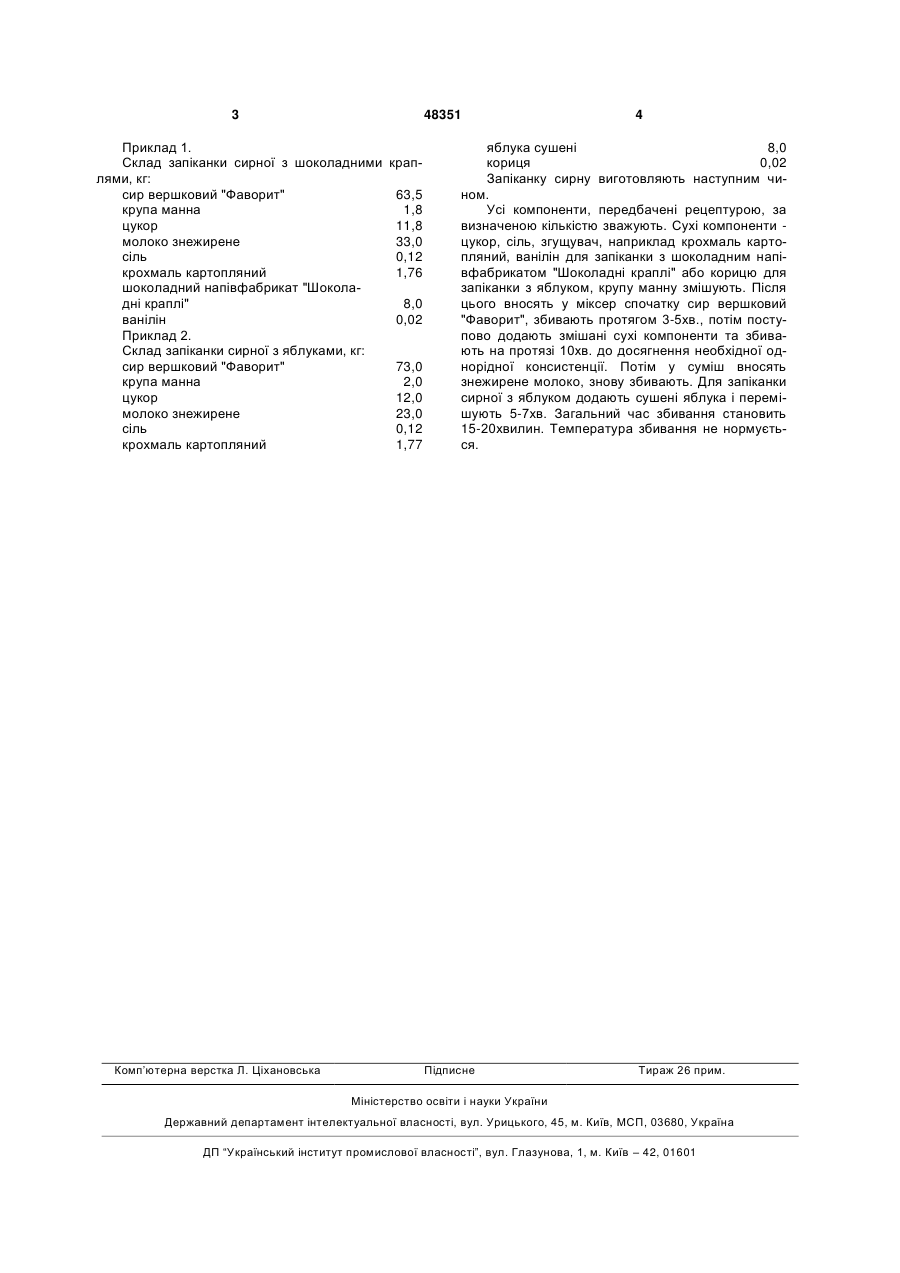 3 48351 4

Приклад 1.
Склад запіканки сирної з шоколадними краплями, кг:

| | |
|---|---|
| сир вершковий "Фаворит" | 63,5 |
| крупа манна | 1,8 |
| цукор | 11,8 |
| молоко знежирене | 33,0 |
| сіль | 0,12 |
| крохмаль картопляний | 1,76 |
| шоколадний напівфабрикат "Шоколадні краплі" | 8,0 |
| ванілін | 0,02 |

Приклад 2.
Склад запіканки сирної з яблуками, кг:

| | |
|---|---|
| сир вершковий "Фаворит" | 73,0 |
| крупа манна | 2,0 |
| цукор | 12,0 |
| молоко знежирене | 23,0 |
| сіль | 0,12 |
| крохмаль картопляний | 1,77 |
| яблука сушені | 8,0 |
| кориця | 0,02 |

Запіканку сирну виготовляють наступним чином.

Усі компоненти, передбачені рецептурою, за визначеною кількістю зважують. Сухі компоненти - цукор, сіль, згущувач, наприклад крохмаль картопляний, ванілін для запіканки з шоколадним напівфабрикатом "Шоколадні краплі" або корицю для запіканки з яблуком, крупу манну змішують. Після цього вносять у міксер спочатку сир вершковий "Фаворит", збивають протягом 3-5хв., потім поступово додають змішані сухі компоненти та збивають на протязі 10хв. до досягнення необхідної однорідної консистенції. Потім у суміш вносять знежирене молоко, знову збивають. Для запіканки сирної з яблуком додають сушені яблука і перемішують 5-7хв. Загальний час збивання становить 15-20хвилин. Температура збивання не нормується.

Комп'ютерна верстка Л. Ціхановська Підписне Тираж 26 прим.

Міністерство освіти і науки України

Державний департамент інтелектуальної власності, вул. Урицького, 45, м. Київ, МСП, 03680, Україна

ДП "Український інститут промислової власності", вул. Глазунова, 1, м. Київ – 42, 01601